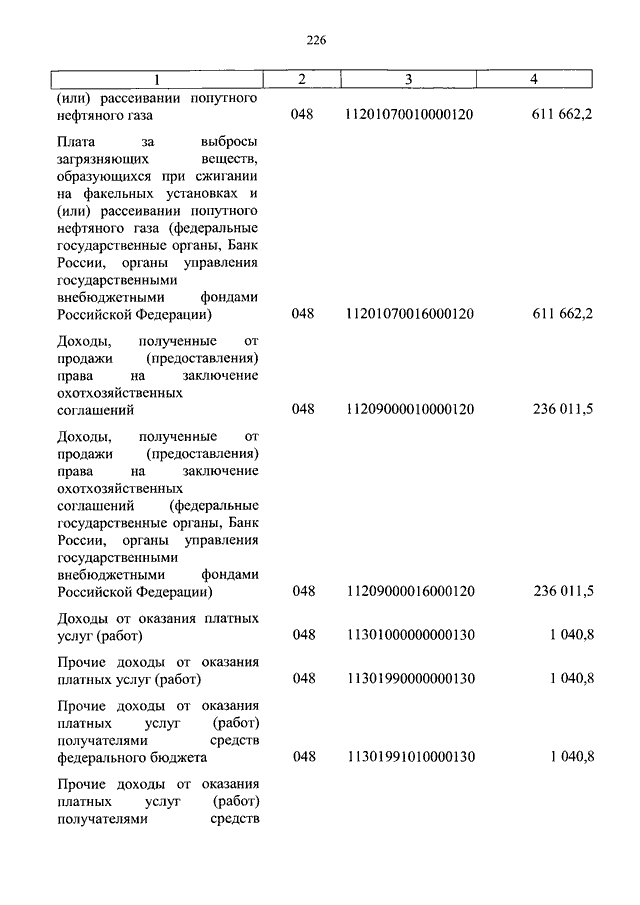 226

| 1 | 2 | 3 | 4 |
|---|---|---|---|
| (или) рассеивании попутного нефтяного газа | 048 | 11201070010000120 | 611 662,2 |
| Плата за выбросы загрязняющих веществ, образующихся при сжигании на факельных установках и (или) рассеивании попутного нефтяного газа (федеральные государственные органы, Банк России, органы управления государственными внебюджетными фондами Российской Федерации) | 048 | 11201070016000120 | 611 662,2 |
| Доходы, полученные от продажи (предоставления) права на заключение охотхозяйственных соглашений | 048 | 11209000010000120 | 236 011,5 |
| Доходы, полученные от продажи (предоставления) права на заключение охотхозяйственных соглашений (федеральные государственные органы, Банк России, органы управления государственными внебюджетными фондами Российской Федерации) | 048 | 11209000016000120 | 236 011,5 |
| Доходы от оказания платных услуг (работ) | 048 | 11301000000000130 | 1 040,8 |
| Прочие доходы от оказания платных услуг (работ) | 048 | 11301990000000130 | 1 040,8 |
| Прочие доходы от оказания платных услуг (работ) получателями средств федерального бюджета | 048 | 11301991010000130 | 1 040,8 |
| Прочие доходы от оказания платных услуг (работ) получателями средств | | | |